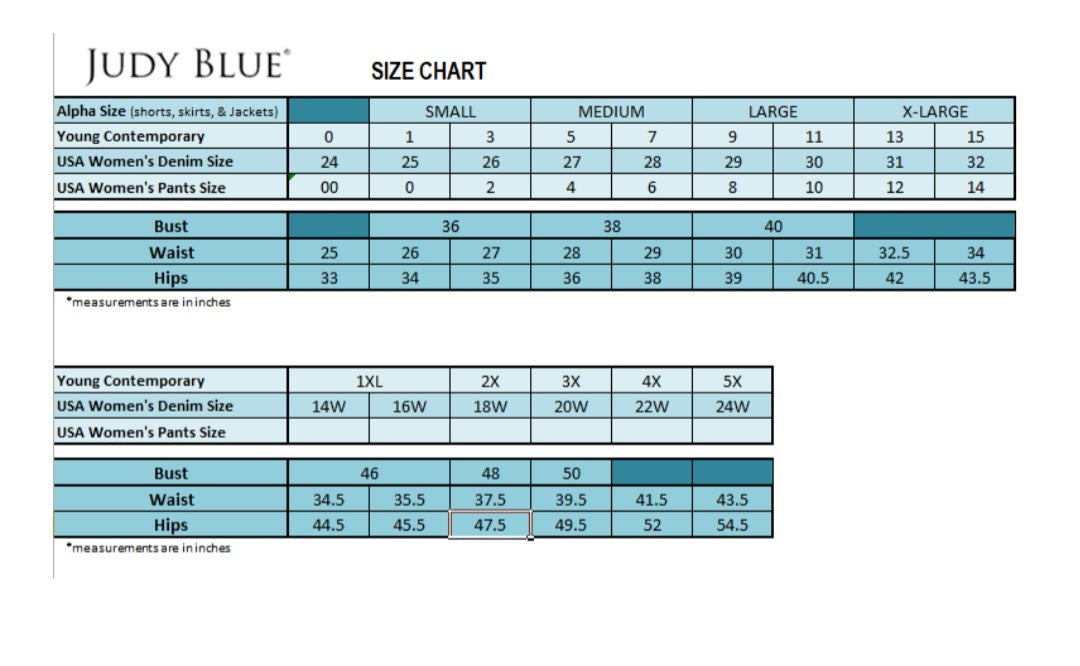 JUDY BLUE®

SIZE CHART

| Alpha Size (shorts, skirts, & Jackets) | | SMALL | | MEDIUM | | LARGE | | X-LARGE | |
|---|---|---|---|---|---|---|---|---|---|
| Young Contemporary | 0 | 1 | 3 | 5 | 7 | 9 | 11 | 13 | 15 |
| USA Women's Denim Size | 24 | 25 | 26 | 27 | 28 | 29 | 30 | 31 | 32 |
| USA Women's Pants Size | 00 | 0 | 2 | 4 | 6 | 8 | 10 | 12 | 14 |

| Bust | | 36 | | 38 | | 40 | | | |
|---|---|---|---|---|---|---|---|---|---|
| Waist | 25 | 26 | 27 | 28 | 29 | 30 | 31 | 32.5 | 34 |
| Hips | 33 | 34 | 35 | 36 | 38 | 39 | 40.5 | 42 | 43.5 |

*measurements are in inches

| Young Contemporary | 1XL | | 2X | 3X | 4X | 5X |
|---|---|---|---|---|---|---|
| USA Women's Denim Size | 14W | 16W | 18W | 20W | 22W | 24W |
| USA Women's Pants Size | | | | | | |

| Bust | 46 | | 48 | 50 | | |
|---|---|---|---|---|---|---|
| Waist | 34.5 | 35.5 | 37.5 | 39.5 | 41.5 | 43.5 |
| Hips | 44.5 | 45.5 | 47.5 | 49.5 | 52 | 54.5 |

*measurements are in inches